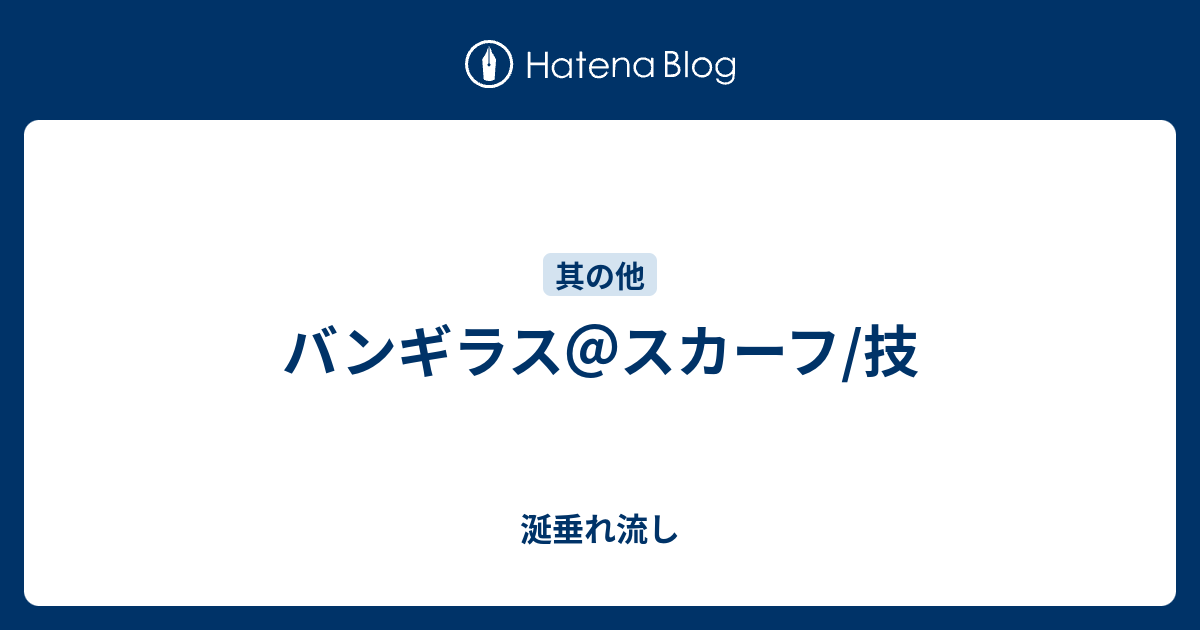 Hatena Blog

其の他

バンギラス@スカーフ/技

涎垂れ流し